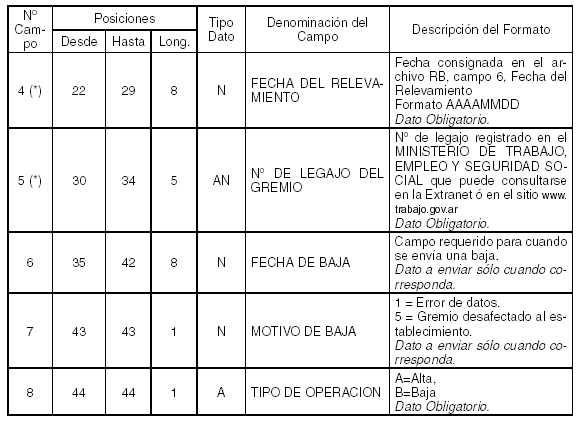 | Nº Campo | Posiciones Desde | Posiciones Hasta | Posiciones Long. | Tipo Dato | Denominación del Campo | Descripción del Formato |
|---|---|---|---|---|---|---|
| 4 (*) | 22 | 29 | 8 | N | FECHA DEL RELEVAMIENTO | Fecha consignada en el archivo RB, campo 6, Fecha del Relevamiento Formato AAAAMMDD *Dato Obligatorio.* |
| 5 (*) | 30 | 34 | 5 | AN | Nº DE LEGAJO DEL GREMIO | Nº de legajo registrado en el MINISTERIO DE TRABAJO, EMPLEO Y SEGURIDAD SOCIAL que puede consultarse en la Extranet ó en el sitio www.trabajo.gov.ar *Dato Obligatorio.* |
| 6 | 35 | 42 | 8 | N | FECHA DE BAJA | Campo requerido para cuando se envía una baja. *Dato a enviar sólo cuando corresponda.* |
| 7 | 43 | 43 | 1 | N | MOTIVO DE BAJA | 1 = Error de datos. 5 = Gremio desafectado al establecimiento. *Dato a enviar sólo cuando corresponda.* |
| 8 | 44 | 44 | 1 | A | TIPO DE OPERACION | A=Alta, B=Baja *Dato Obligatorio.* |